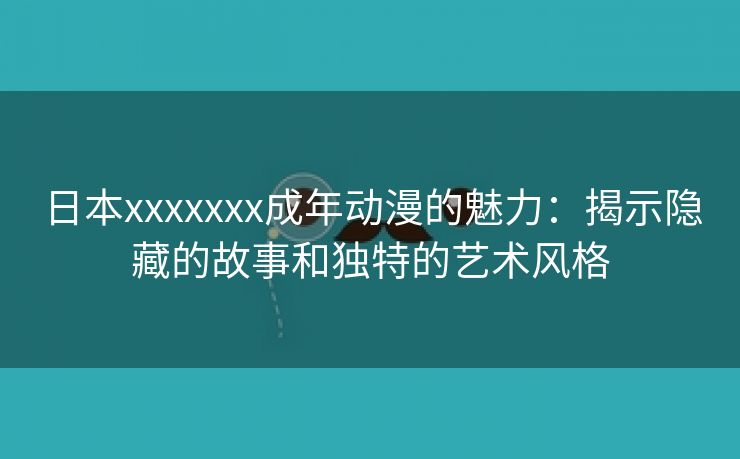 日本xxxxxxx成年动漫的魅力：揭示隐藏的故事和独特的艺术风格